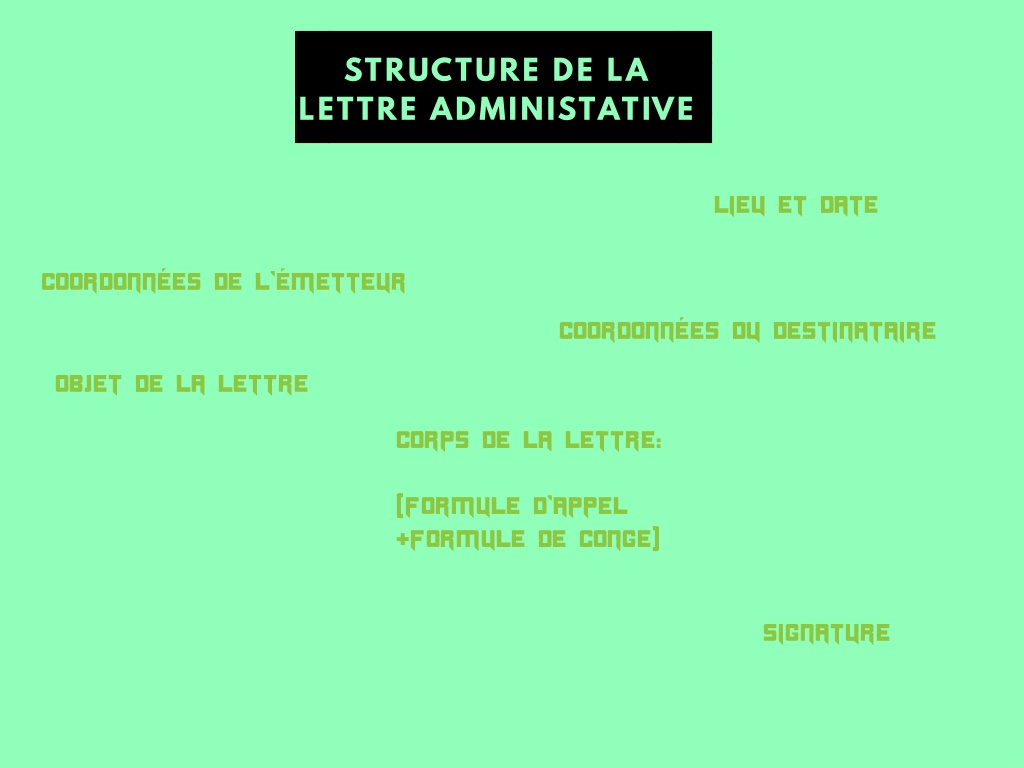 STRUCTURE DE LA LETTRE ADMINISTATIVE

LIEU ET DATE

COORDONNÉES DE L'ÉMETTEUR

COORDONNÉES DU DESTINATAIRE

OBJET DE LA LETTRE

CORPS DE LA LETTRE:

[FORMULE D'APPEL
+FORMULE DE CONGE]

SIGNATURE